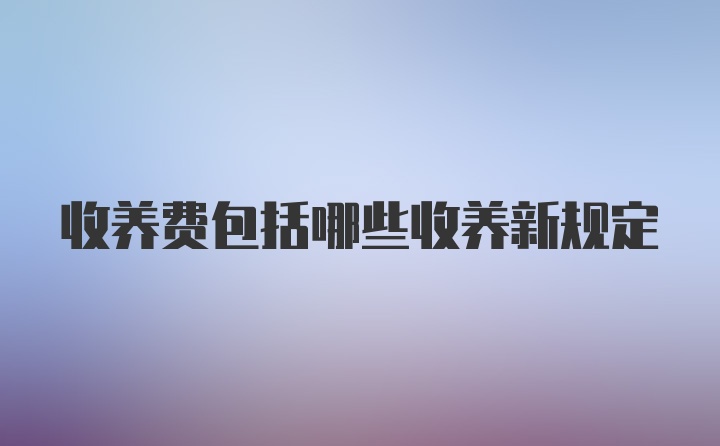 收养费包括哪些收养新规定